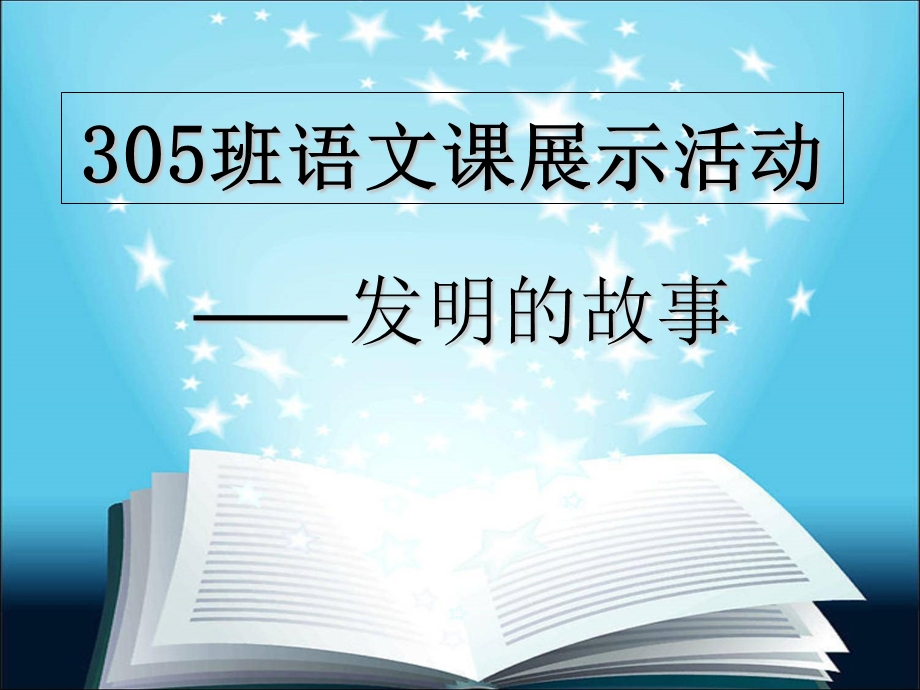 305班语文课展示活动

——发明的故事